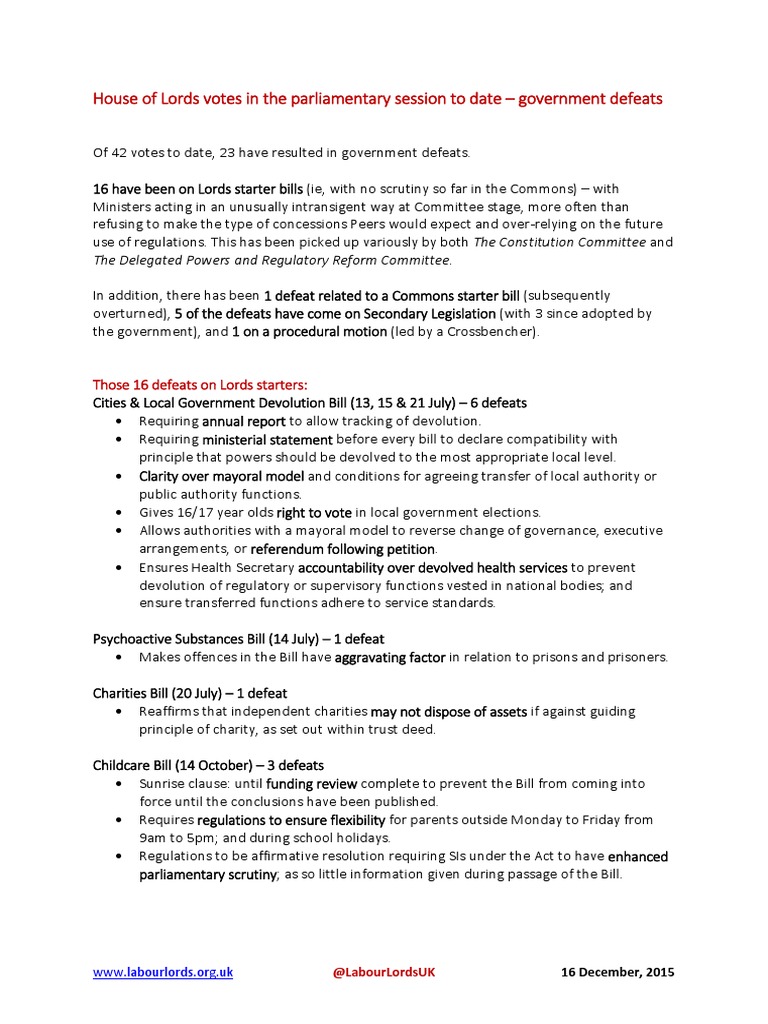 House of Lords votes in the parliamentary session to date – government defeats

Of 42 votes to date, 23 have resulted in government defeats.

16 have been on Lords starter bills (ie, with no scrutiny so far in the Commons) – with Ministers acting in an unusually intransigent way at Committee stage, more often than refusing to make the type of concessions Peers would expect and over-relying on the future use of regulations. This has been picked up variously by both The Constitution Committee and The Delegated Powers and Regulatory Reform Committee.

In addition, there has been 1 defeat related to a Commons starter bill (subsequently overturned), 5 of the defeats have come on Secondary Legislation (with 3 since adopted by the government), and 1 on a procedural motion (led by a Crossbencher).

Those 16 defeats on Lords starters:
Cities & Local Government Devolution Bill (13, 15 & 21 July) – 6 defeats
• Requiring annual report to allow tracking of devolution.
• Requiring ministerial statement before every bill to declare compatibility with principle that powers should be devolved to the most appropriate local level.
• Clarity over mayoral model and conditions for agreeing transfer of local authority or public authority functions.
• Gives 16/17 year olds right to vote in local government elections.
• Allows authorities with a mayoral model to reverse change of governance, executive arrangements, or referendum following petition.
• Ensures Health Secretary accountability over devolved health services to prevent devolution of regulatory or supervisory functions vested in national bodies; and ensure transferred functions adhere to service standards.

Psychoactive Substances Bill (14 July) – 1 defeat
• Makes offences in the Bill have aggravating factor in relation to prisons and prisoners.

Charities Bill (20 July) – 1 defeat
• Reaffirms that independent charities may not dispose of assets if against guiding principle of charity, as set out within trust deed.

Childcare Bill (14 October) – 3 defeats
• Sunrise clause: until funding review complete to prevent the Bill from coming into force until the conclusions have been published.
• Requires regulations to ensure flexibility for parents outside Monday to Friday from 9am to 5pm; and during school holidays.
• Regulations to be affirmative resolution requiring SIs under the Act to have enhanced parliamentary scrutiny, as so little information given during passage of the Bill.

www.labourlords.org.uk @LabourLordsUK 16 December, 2015